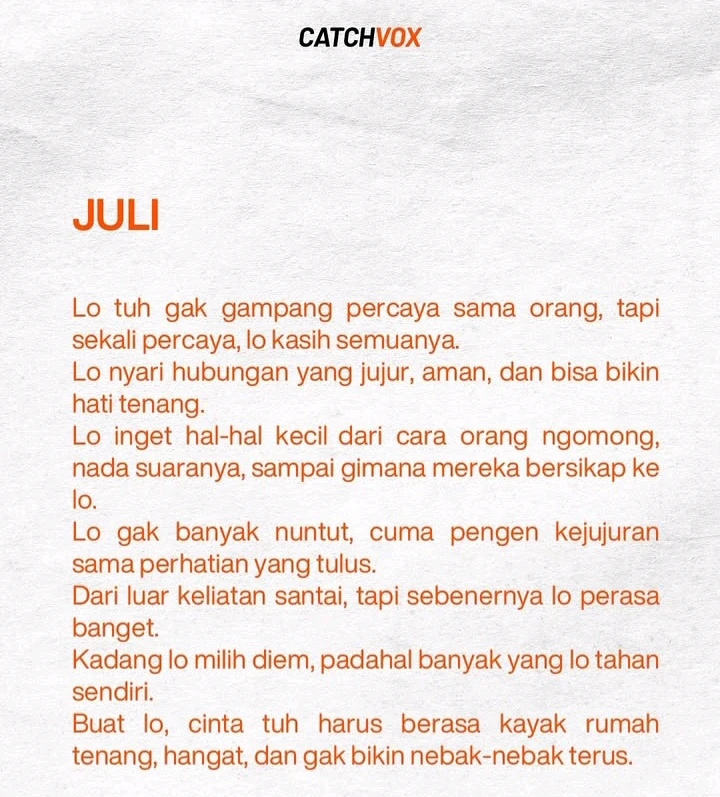 CATCHVOX

JULI

Lo tuh gak gampang percaya sama orang, tapi sekali percaya, lo kasih semuanya.
Lo nyari hubungan yang jujur, aman, dan bisa bikin hati tenang.
Lo inget hal-hal kecil dari cara orang ngomong, nada suaranya, sampai gimana mereka bersikap ke lo.
Lo gak banyak nuntut, cuma pengen kejujuran sama perhatian yang tulus.
Dari luar keliatan santai, tapi sebenernya lo perasa banget.
Kadang lo milih diem, padahal banyak yang lo tahan sendiri.
Buat lo, cinta tuh harus berasa kayak rumah tenang, hangat, dan gak bikin nebak-nebak terus.